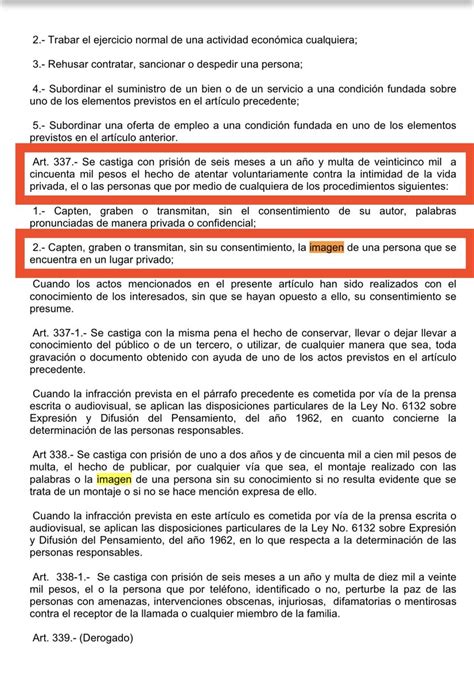 2.- Trabar el ejercicio normal de una actividad económica cualquiera;

3.- Rehusar contratar, sancionar o despedir una persona;

4.- Subordinar el suministro de un bien o de un servicio a una condición fundada sobre uno de los elementos previstos en el artículo precedente;

5.- Subordinar una oferta de empleo a una condición fundada en uno de los elementos previstos en el artículo anterior.

Art. 337.- Se castiga con prisión de seis meses a un año y multa de veinticinco mil a cincuenta mil pesos el hecho de atentar voluntariamente contra la intimidad de la vida privada, el o las personas que por medio de cualquiera de los procedimientos siguientes:

1.- Capten, graben o transmitan, sin el consentimiento de su autor, palabras pronunciadas de manera privada o confidencial;

2.- Capten, graben o transmitan, sin su consentimiento, la imagen de una persona que se encuentra en un lugar privado;

Cuando los actos mencionados en el presente artículo han sido realizados con el conocimiento de los interesados, sin que se hayan opuesto a ello, su consentimiento se presume.

Art. 337-1.- Se castiga con la misma pena el hecho de conservar, llevar o dejar llevar a conocimiento del público o de un tercero, o utilizar, de cualquier manera que sea, toda gravación o documento obtenido con ayuda de uno de los actos previstos en el artículo precedente.

Cuando la infracción prevista en el párrafo precedente es cometida por vía de la prensa escrita o audiovisual, se aplican las disposiciones particulares de la Ley No. 6132 sobre Expresión y Difusión del Pensamiento, del año 1962, en cuanto concierne la determinación de las personas responsables.

Art 338.- Se castiga con prisión de uno a dos años y de cincuenta mil a cien mil pesos de multa, el hecho de publicar, por cualquier vía que sea, el montaje realizado con las palabras o la imagen de una persona sin su conocimiento si no resulta evidente que se trata de un montaje o si no se hace mención expresa de ello.

Cuando la infracción prevista en este artículo es cometida por vía de la prensa escrita o audiovisual, se aplican las disposiciones particulares de la Ley No. 6132 sobre Expresión y Difusión del Pensamiento, del año 1962, en lo que respecta a la determinación de las personas responsables.

Art. 338-1.- Se castiga con prisión de seis meses a un año y multa de diez mil a veinte mil pesos, el o la persona que por teléfono, identificado o no, perturbe la paz de las personas con amenazas, intervenciones obscenas, injuriosas, difamatorias o mentirosas contra el receptor de la llamada o cualquier miembro de la familia.

Art. 339.- (Derogado)